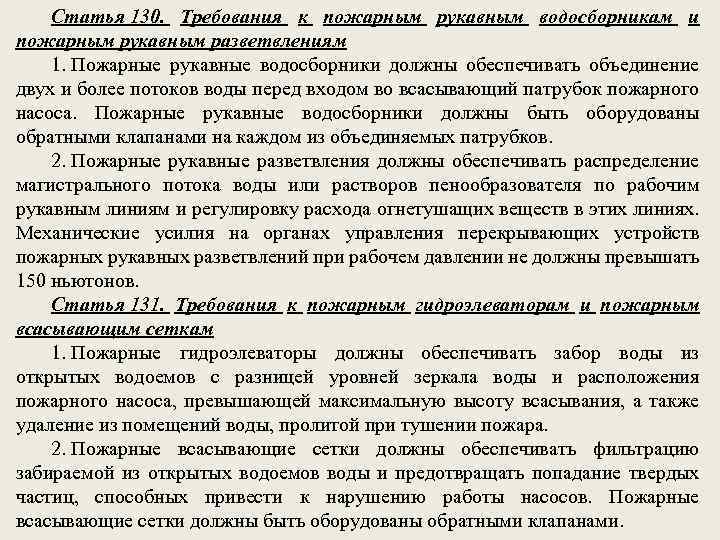 Статья 130. Требования к пожарным рукавным водосборникам и пожарным рукавным разветвлениям

1. Пожарные рукавные водосборники должны обеспечивать объединение двух и более потоков воды перед входом во всасывающий патрубок пожарного насоса. Пожарные рукавные водосборники должны быть оборудованы обратными клапанами на каждом из объединяемых патрубков.

2. Пожарные рукавные разветвления должны обеспечивать распределение магистрального потока воды или растворов пенообразователя по рабочим рукавным линиям и регулировку расхода огнетушащих веществ в этих линиях. Механические усилия на органах управления перекрывающих устройств пожарных рукавных разветвлений при рабочем давлении не должны превышать 150 ньютонов.

Статья 131. Требования к пожарным гидроэлеваторам и пожарным всасывающим сеткам

1. Пожарные гидроэлеваторы должны обеспечивать забор воды из открытых водоемов с разницей уровней зеркала воды и расположения пожарного насоса, превышающей максимальную высоту всасывания, а также удаление из помещений воды, пролитой при тушении пожара.

2. Пожарные всасывающие сетки должны обеспечивать фильтрацию забираемой из открытых водоемов воды и предотвращать попадание твердых частиц, способных привести к нарушению работы насосов. Пожарные всасывающие сетки должны быть оборудованы обратными клапанами.